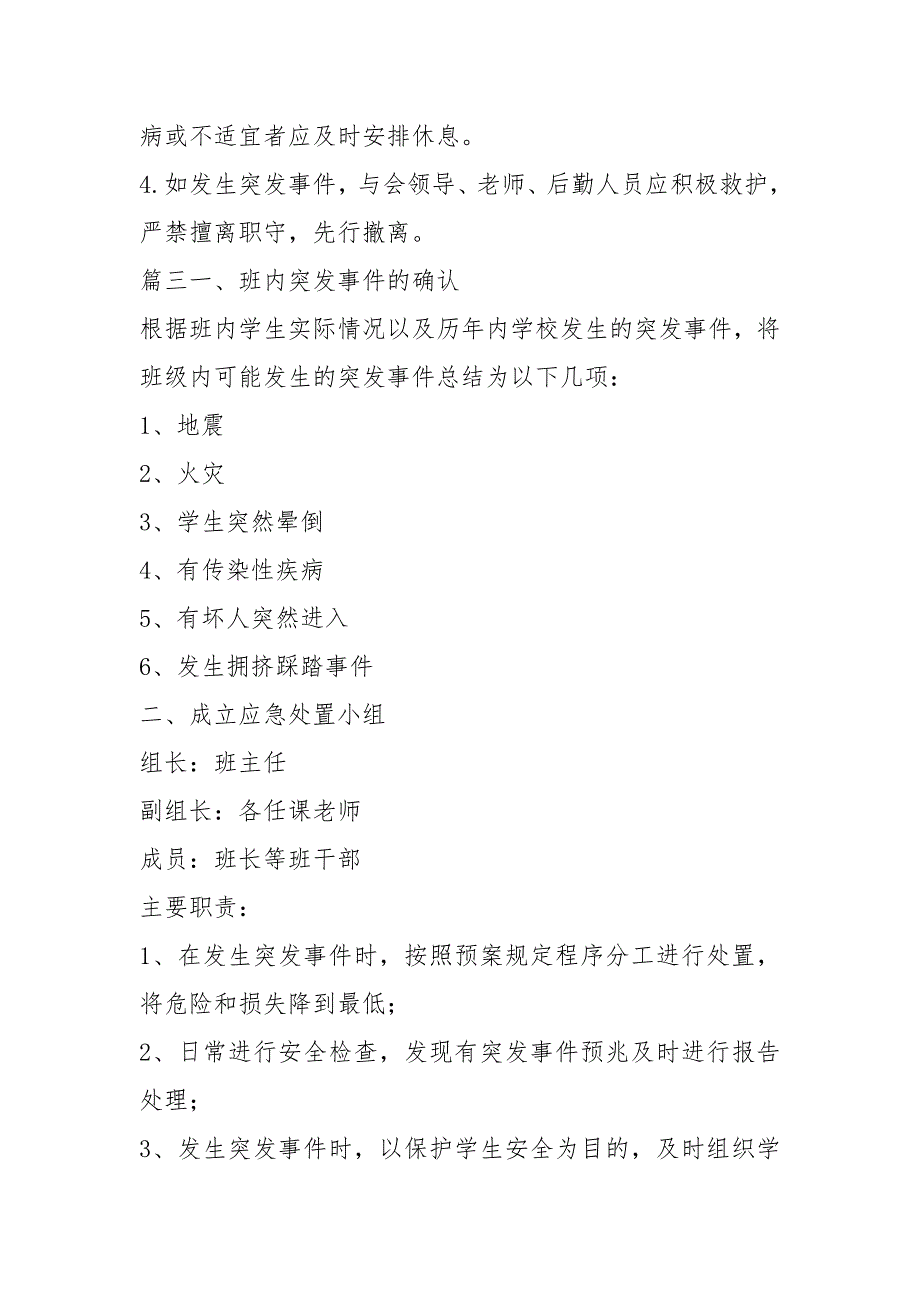 病或不适宜者应及时安排休息。

4.如发生突发事件，与会领导、老师、后勤人员应积极救护，严禁擅离职守，先行撤离。

篇三一、班内突发事件的确认

根据班内学生实际情况以及历年内学校发生的突发事件，将班级内可能发生的突发事件总结为以下几项：

1、地震

2、火灾

3、学生突然晕倒

4、有传染性疾病

5、有坏人突然进入

6、发生拥挤踩踏事件

二、成立应急处置小组

组长：班主任

副组长：各任课老师

成员：班长等班干部

主要职责：

1、在发生突发事件时，按照预案规定程序分工进行处置，将危险和损失降到最低；

2、日常进行安全检查，发现有突发事件预兆及时进行报告处理；

3、发生突发事件时，以保护学生安全为目的，及时组织学